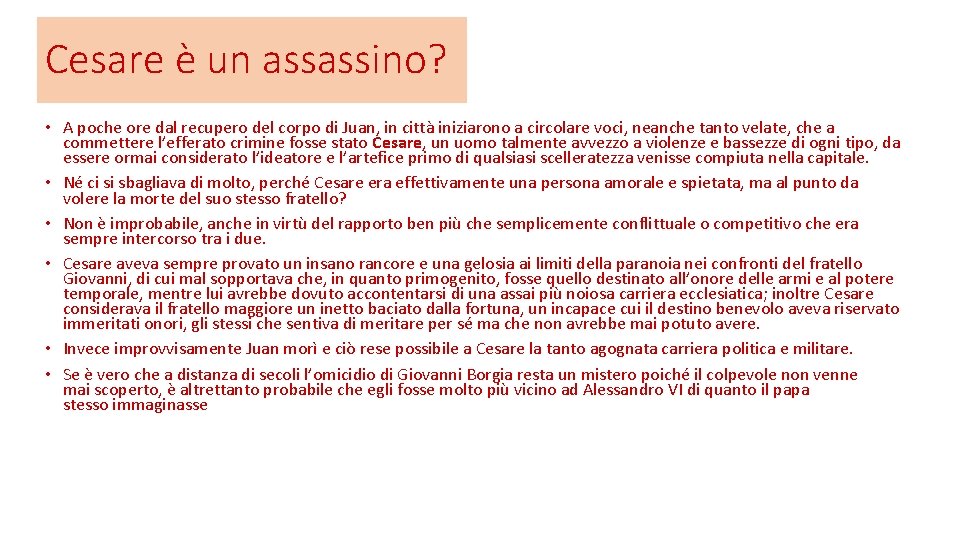 Cesare è un assassino?

• A poche ore dal recupero del corpo di Juan, in città iniziarono a circolare voci, neanche tanto velate, che a commettere l'efferato crimine fosse stato Cesare, un uomo talmente avvezzo a violenze e bassezze di ogni tipo, da essere ormai considerato l'ideatore e l'artefice primo di qualsiasi scelleratezza venisse compiuta nella capitale.
• Né ci si sbagliava di molto, perché Cesare era effettivamente una persona amorale e spietata, ma al punto da volere la morte del suo stesso fratello?
• Non è improbabile, anche in virtù del rapporto ben più che semplicemente conflittuale o competitivo che era sempre intercorso tra i due.
• Cesare aveva sempre provato un insano rancore e una gelosia ai limiti della paranoia nei confronti del fratello Giovanni, di cui mal sopportava che, in quanto primogenito, fosse quello destinato all'onore delle armi e al potere temporale, mentre lui avrebbe dovuto accontentarsi di una assai più noiosa carriera ecclesiatica; inoltre Cesare considerava il fratello maggiore un inetto baciato dalla fortuna, un incapace cui il destino benevolo aveva riservato immeritati onori, gli stessi che sentiva di meritare per sé ma che non avrebbe mai potuto avere.
• Invece improvvisamente Juan morì e ciò rese possibile a Cesare la tanto agognata carriera politica e militare.
• Se è vero che a distanza di secoli l'omicidio di Giovanni Borgia resta un mistero poiché il colpevole non venne mai scoperto, è altrettanto probabile che egli fosse molto più vicino ad Alessandro VI di quanto il papa stesso immaginasse